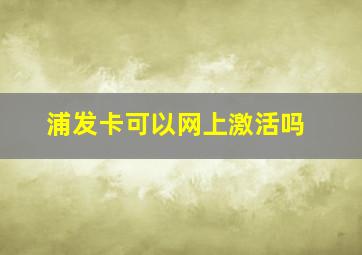 浦发卡可以网上激活吗